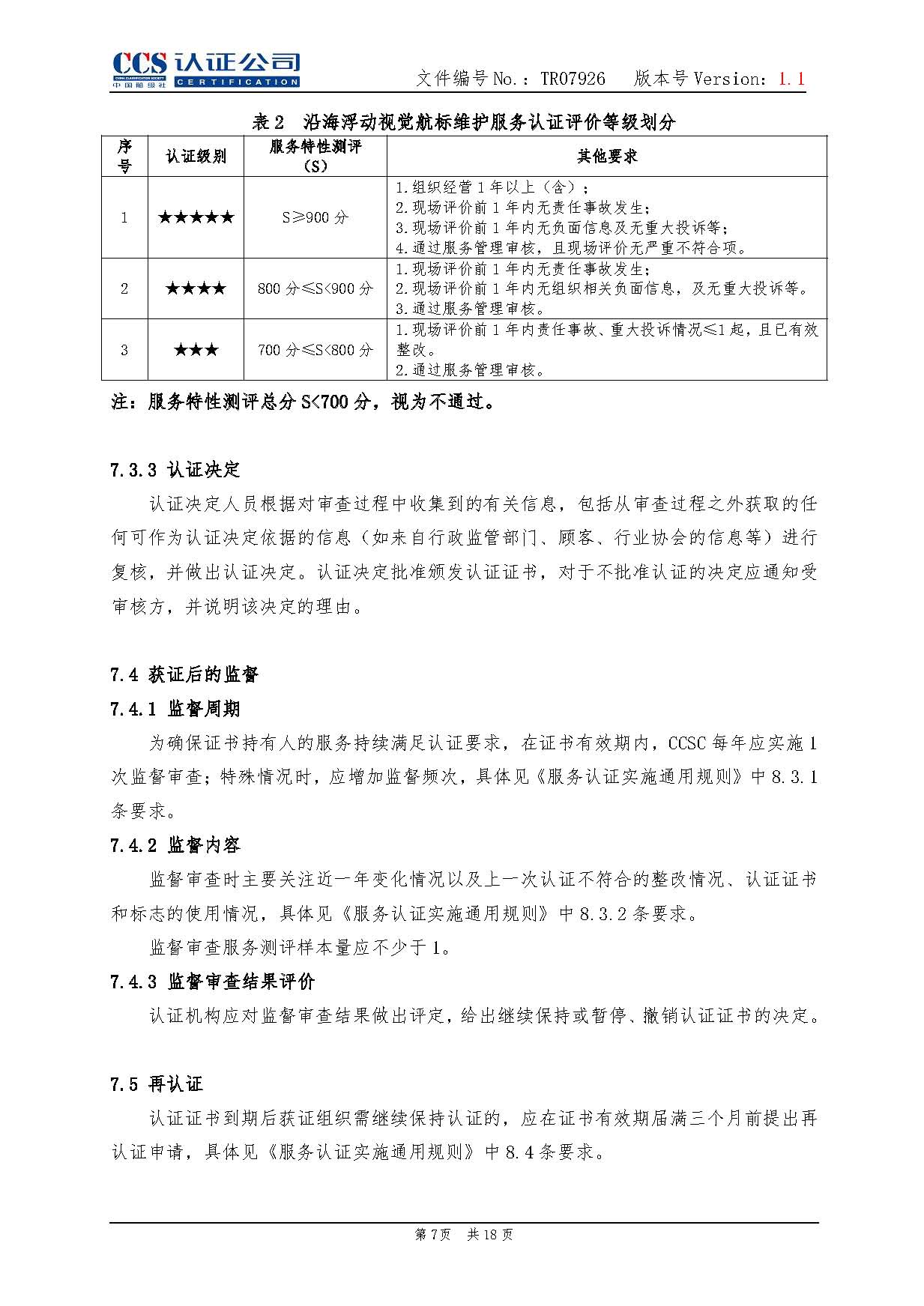 CCS 认证公司
CHINA CLASSIFICATION SOCIETY
中国船级社 CERTIFICATION

文件编号 No.：TR07926　版本号 Version：1.1

表 2　沿海浮动视觉航标维护服务认证评价等级划分

| 序号 | 认证级别 | 服务特性测评（S） | 其他要求 |
|---|---|---|---|
| 1 | ★★★★★ | S≥900 分 | 1.组织经营 1 年以上（含）；<br>2.现场评价前 1 年内无责任事故发生；<br>3.现场评价前 1 年内无负面信息及无重大投诉等；<br>4.通过服务管理审核，且现场评价无严重不符合项。 |
| 2 | ★★★★ | 800 分≤S<900 分 | 1.现场评价前 1 年内无责任事故发生；<br>2.现场评价前 1 年内无组织相关负面信息，及无重大投诉等。<br>3.通过服务管理审核。 |
| 3 | ★★★ | 700 分≤S<800 分 | 1.现场评价前 1 年内责任事故、重大投诉情况≤1 起，且已有效整改。<br>2.通过服务管理审核。 |

注：服务特性测评总分 S<700 分，视为不通过。

7.3.3 认证决定

认证决定人员根据对审查过程中收集到的有关信息，包括从审查过程之外获取的任何可作为认证决定依据的信息（如来自行政监管部门、顾客、行业协会的信息等）进行复核，并做出认证决定。认证决定批准颁发认证证书，对于不批准认证的决定应通知受审核方，并说明该决定的理由。

7.4 获证后的监督

7.4.1 监督周期

为确保证书持有人的服务持续满足认证要求，在证书有效期内，CCSC 每年应实施 1 次监督审查；特殊情况时，应增加监督频次，具体见《服务认证实施通用规则》中 8.3.1 条要求。

7.4.2 监督内容

监督审查时主要关注近一年变化情况以及上一次认证不符合的整改情况、认证证书和标志的使用情况，具体见《服务认证实施通用规则》中 8.3.2 条要求。

监督审查服务测评样本量应不少于 1。

7.4.3 监督审查结果评价

认证机构应对监督审查结果做出评定，给出继续保持或暂停、撤销认证证书的决定。

7.5 再认证

认证证书到期后获证组织需继续保持认证的，应在证书有效期届满三个月前提出再认证申请，具体见《服务认证实施通用规则》中 8.4 条要求。

第 7 页　共 18 页